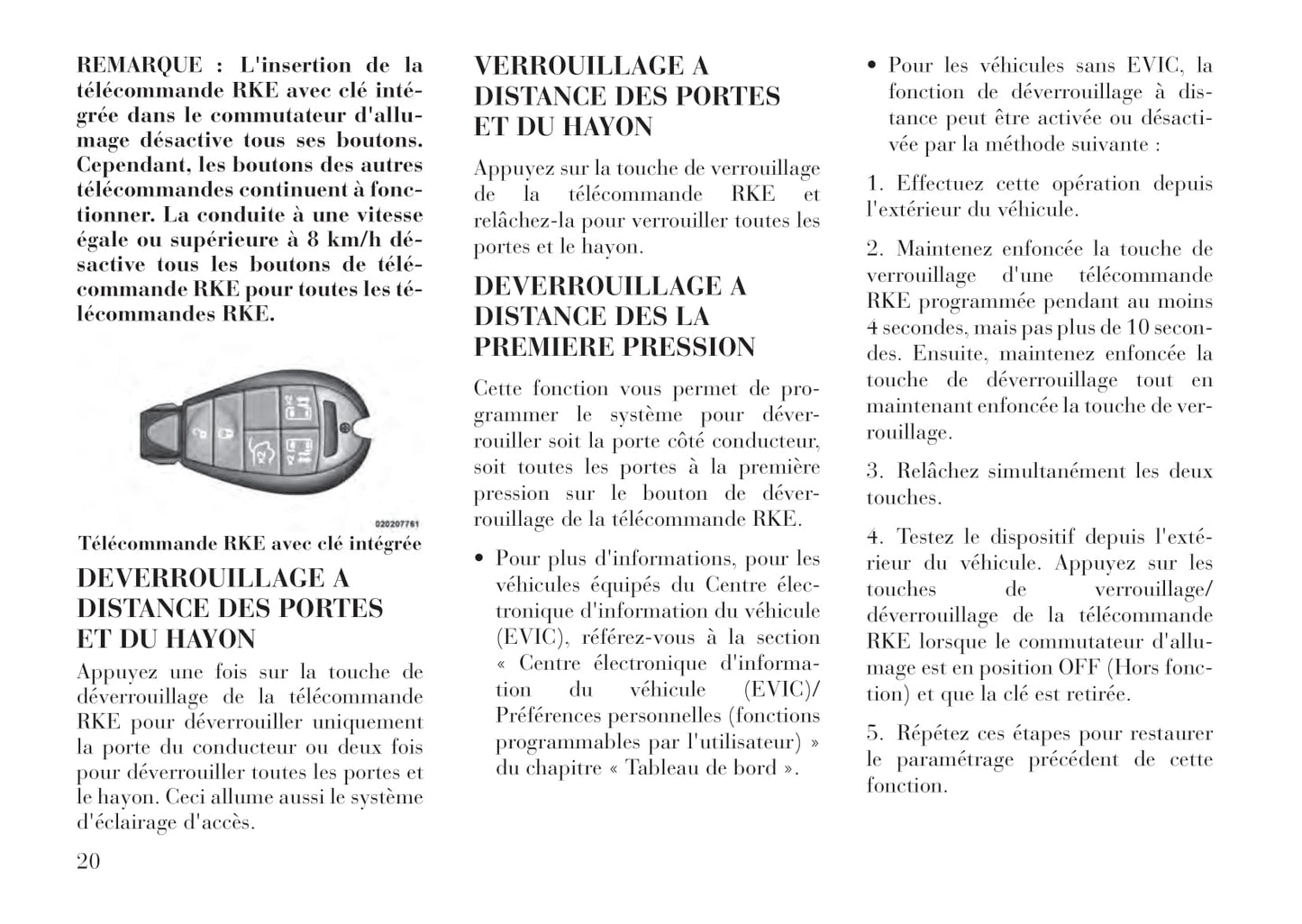 REMARQUE : L'insertion de la télécommande RKE avec clé intégrée dans le commutateur d'allumage désactive tous ses boutons. Cependant, les boutons des autres télécommandes continuent à fonctionner. La conduite à une vitesse égale ou supérieure à 8 km/h désactive tous les boutons de télécommande RKE pour toutes les télécommandes RKE.

020207761

Télécommande RKE avec clé intégrée

DEVERROUILLAGE A DISTANCE DES PORTES ET DU HAYON

Appuyez une fois sur la touche de déverrouillage de la télécommande RKE pour déverrouiller uniquement la porte du conducteur ou deux fois pour déverrouiller toutes les portes et le hayon. Ceci allume aussi le système d'éclairage d'accès.

20

VERROUILLAGE A DISTANCE DES PORTES ET DU HAYON

Appuyez sur la touche de verrouillage de la télécommande RKE et relâchez-la pour verrouiller toutes les portes et le hayon.

DEVERROUILLAGE A DISTANCE DES LA PREMIERE PRESSION

Cette fonction vous permet de programmer le système pour déverrouiller soit la porte côté conducteur, soit toutes les portes à la première pression sur le bouton de déverrouillage de la télécommande RKE.

• Pour plus d'informations, pour les véhicules équipés du Centre électronique d'information du véhicule (EVIC), référez-vous à la section « Centre électronique d'information du véhicule (EVIC)/ Préférences personnelles (fonctions programmables par l'utilisateur) » du chapitre « Tableau de bord ».

• Pour les véhicules sans EVIC, la fonction de déverrouillage à distance peut être activée ou désactivée par la méthode suivante :

1. Effectuez cette opération depuis l'extérieur du véhicule.

2. Maintenez enfoncée la touche de verrouillage d'une télécommande RKE programmée pendant au moins 4 secondes, mais pas plus de 10 secondes. Ensuite, maintenez enfoncée la touche de déverrouillage tout en maintenant enfoncée la touche de verrouillage.

3. Relâchez simultanément les deux touches.

4. Testez le dispositif depuis l'extérieur du véhicule. Appuyez sur les touches de verrouillage/ déverrouillage de la télécommande RKE lorsque le commutateur d'allumage est en position OFF (Hors fonction) et que la clé est retirée.

5. Répétez ces étapes pour restaurer le paramétrage précédent de cette fonction.